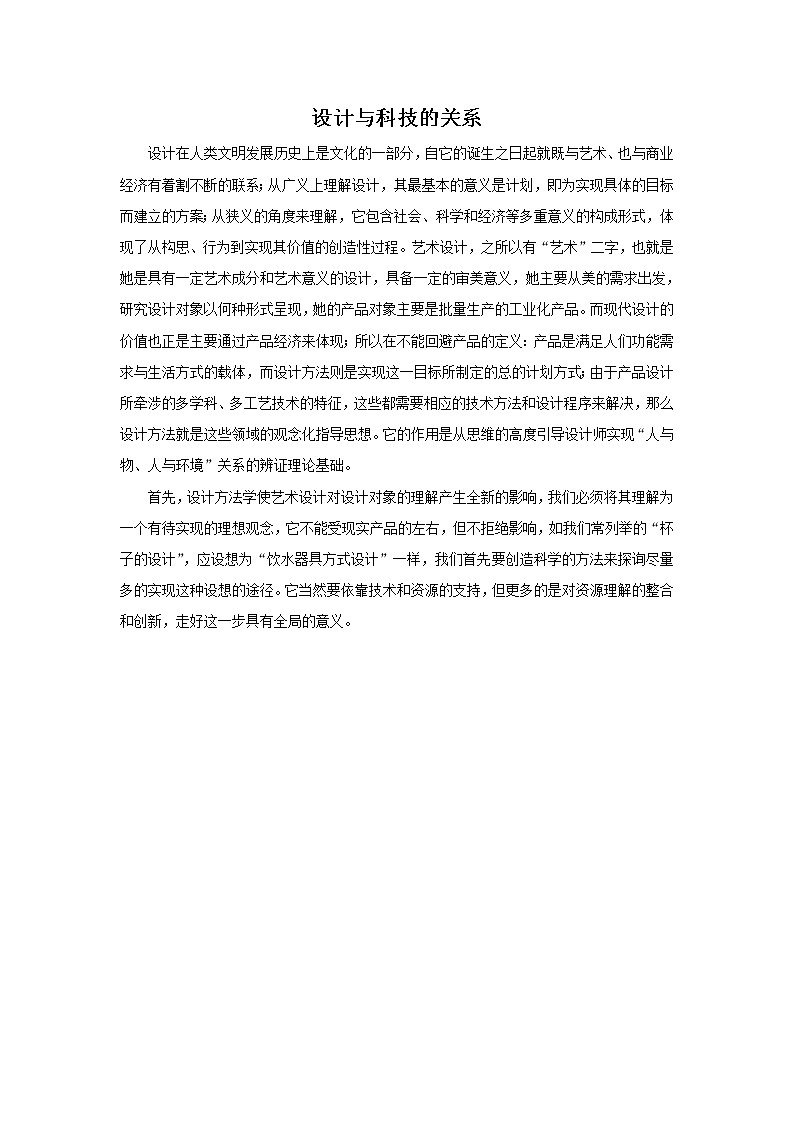 设计与科技的关系

设计在人类文明发展历史上是文化的一部分，自它的诞生之日起就既与艺术、也与商业经济有着割不断的联系;从广义上理解设计，其最基本的意义是计划，即为实现具体的目标而建立的方案;从狭义的角度来理解，它包含社会、科学和经济等多重意义的构成形式，体现了从构思、行为到实现其价值的创造性过程。艺术设计，之所以有“艺术”二字，也就是她是具有一定艺术成分和艺术意义的设计，具备一定的审美意义，她主要从美的需求出发，研究设计对象以何种形式呈现，她的产品对象主要是批量生产的工业化产品。而现代设计的价值也正是主要通过产品经济来体现;所以在不能回避产品的定义：产品是满足人们功能需求与生活方式的载体，而设计方法则是实现这一目标所制定的总的计划方式;由于产品设计所牵涉的多学科、多工艺技术的特征，这些都需要相应的技术方法和设计程序来解决，那么设计方法就是这些领域的观念化指导思想。它的作用是从思维的高度引导设计师实现“人与物、人与环境”关系的辨证理论基础。

首先，设计方法学使艺术设计对设计对象的理解产生全新的影响，我们必须将其理解为一个有待实现的理想观念，它不能受现实产品的左右，但不拒绝影响，如我们常列举的“杯子的设计”，应设想为“饮水器具方式设计”一样，我们首先要创造科学的方法来探询尽量多的实现这种设想的途径。它当然要依靠技术和资源的支持，但更多的是对资源理解的整合和创新，走好这一步具有全局的意义。